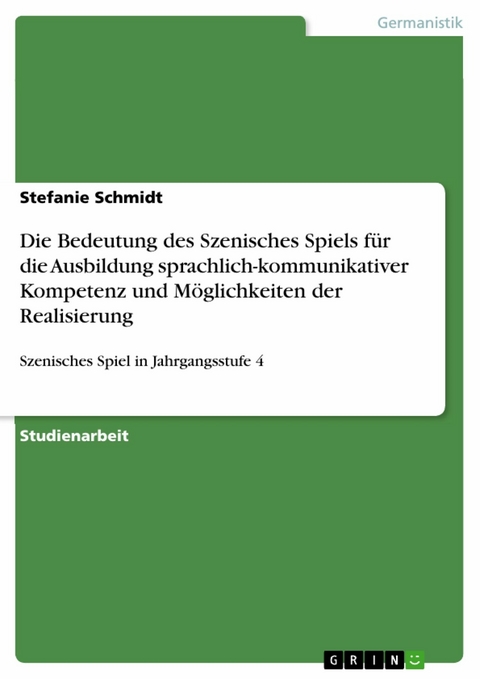 Germanistik

Stefanie Schmidt

Die Bedeutung des Szenisches Spiels für die Ausbildung sprachlich-kommunikativer Kompetenz und Möglichkeiten der Realisierung

Szenisches Spiel in Jahrgangsstufe 4

Studienarbeit

GRIN